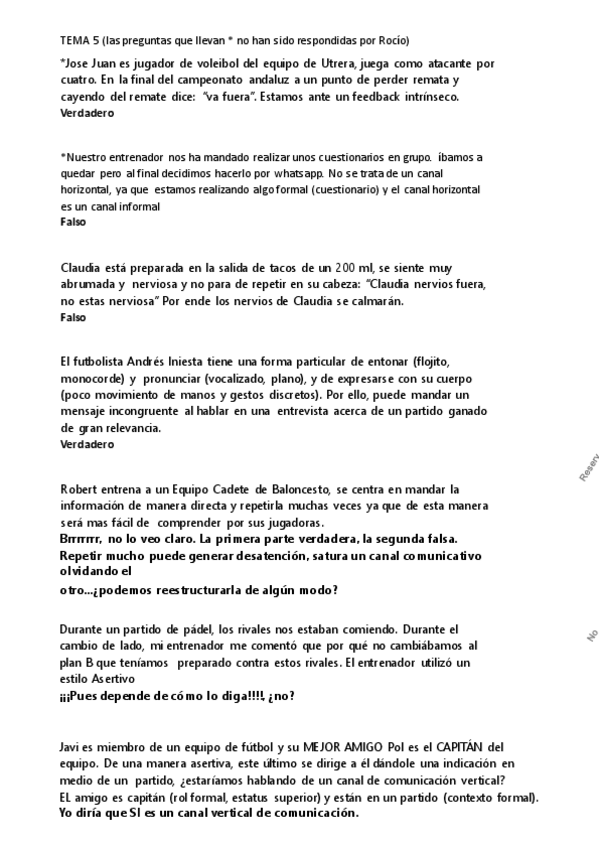 TEMA 5 (las preguntas que llevan * no han sido respondidas por Rocío)

*Jose Juan es jugador de voleibol del equipo de Utrera, juega como atacante por cuatro. En la final del campeonato andaluz a un punto de perder remata y cayendo del remate dice: "va fuera". Estamos ante un feedback intrínseco.
Verdadero

*Nuestro entrenador nos ha mandado realizar unos cuestionarios en grupo. íbamos a quedar pero al final decidimos hacerlo por whatsapp. No se trata de un canal horizontal, ya que estamos realizando algo formal (cuestionario) y el canal horizontal es un canal informal
Falso

Claudia está preparada en la salida de tacos de un 200 ml, se siente muy abrumada y nerviosa y no para de repetir en su cabeza: "Claudia nervios fuera, no estas nerviosa" Por ende los nervios de Claudia se calmarán.
Falso

El futbolista Andrés Iniesta tiene una forma particular de entonar (flojito, monocorde) y pronunciar (vocalizado, plano), y de expresarse con su cuerpo (poco movimiento de manos y gestos discretos). Por ello, puede mandar un mensaje incongruente al hablar en una entrevista acerca de un partido ganado de gran relevancia.
Verdadero

Robert entrena a un Equipo Cadete de Baloncesto, se centra en mandar la información de manera directa y repetirla muchas veces ya que de esta manera será mas fácil de comprender por sus jugadoras.
Brrrrrrr, no lo veo claro. La primera parte verdadera, la segunda falsa. Repetir mucho puede generar desatención, satura un canal comunicativo olvidando el
otro...¿podemos reestructurarla de algún modo?

Durante un partido de pádel, los rivales nos estaban comiendo. Durante el cambio de lado, mi entrenador me comentó que por qué no cambiábamos al plan B que teníamos preparado contra estos rivales. El entrenador utilizó un estilo Asertivo
¡¡¡Pues depende de cómo lo diga!!!!, ¿no?

Javi es miembro de un equipo de fútbol y su MEJOR AMIGO Pol es el CAPITÁN del equipo. De una manera asertiva, este último se dirige a él dándole una indicación en medio de un partido, ¿estaríamos hablando de un canal de comunicación vertical?
EL amigo es capitán (rol formal, estatus superior) y están en un partido (contexto formal).
Yo diría que SI es un canal vertical de comunicación.

Reserv

No